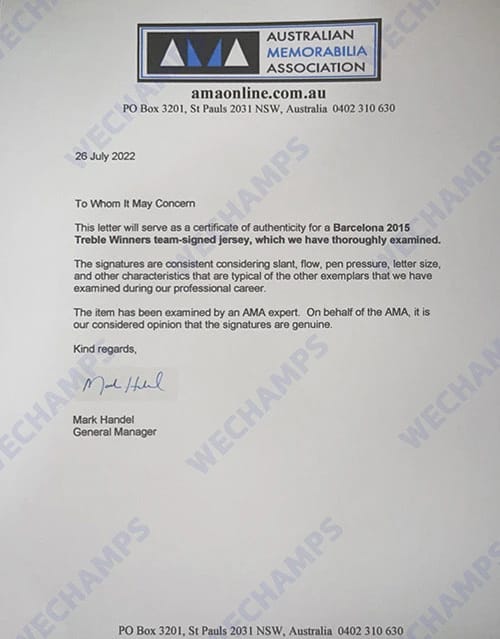 AMA AUSTRALIAN MEMORABILIA ASSOCIATION

amaonline.com.au
PO Box 3201, St Pauls 2031 NSW, Australia 0402 310 630

26 July 2022

To Whom It May Concern

This letter will serve as a certificate of authenticity for a Barcelona 2015 Treble Winners team-signed jersey, which we have thoroughly examined.

The signatures are consistent considering slant, flow, pen pressure, letter size, and other characteristics that are typical of the other exemplars that we have examined during our professional career.

The item has been examined by an AMA expert. On behalf of the AMA, it is our considered opinion that the signatures are genuine.

Kind regards,

Mark Handel

Mark Handel
General Manager

PO Box 3201, St Pauls 2031 NSW, Australia 0402 310 630

WECHAMPS